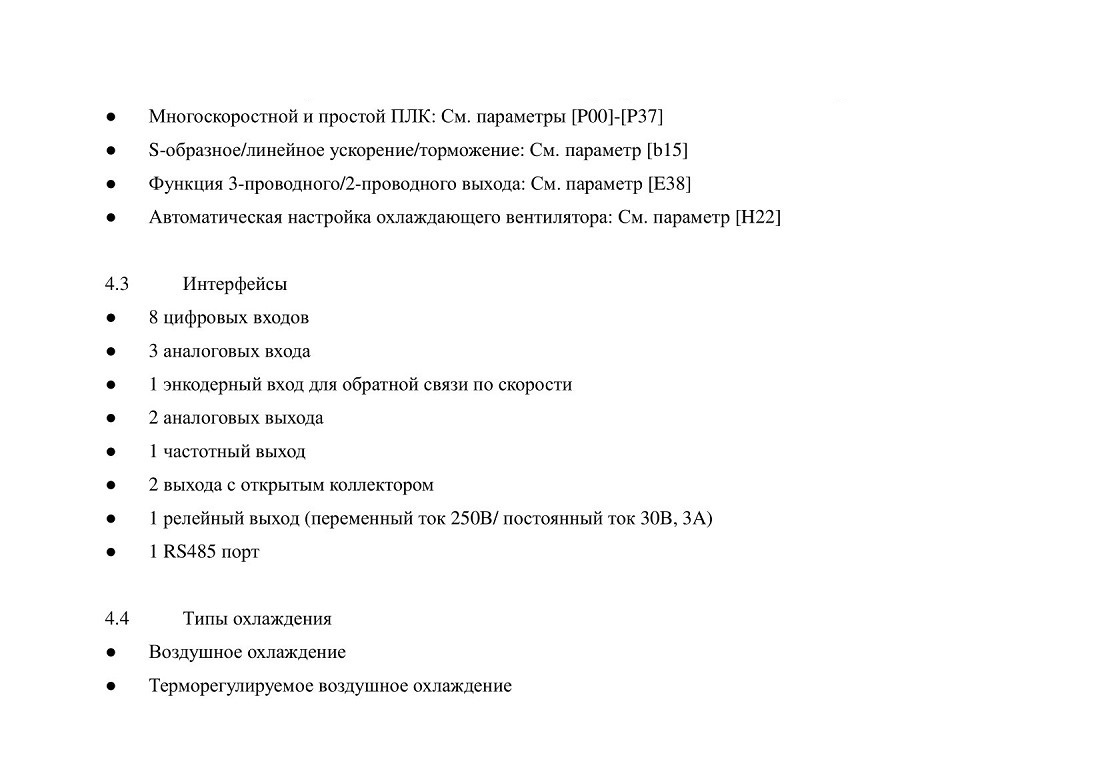 ● Многоскоростной и простой ПЛК: См. параметры [P00]-[P37]
● S-образное/линейное ускорение/торможение: См. параметр [b15]
● Функция 3-проводного/2-проводного выхода: См. параметр [E38]
● Автоматическая настройка охлаждающего вентилятора: См. параметр [H22]

4.3 Интерфейсы
● 8 цифровых входов
● 3 аналоговых входа
● 1 энкодерный вход для обратной связи по скорости
● 2 аналоговых выхода
● 1 частотный выход
● 2 выхода с открытым коллектором
● 1 релейный выход (переменный ток 250В/ постоянный ток 30В, 3А)
● 1 RS485 порт

4.4 Типы охлаждения
● Воздушное охлаждение
● Терморегулируемое воздушное охлаждение